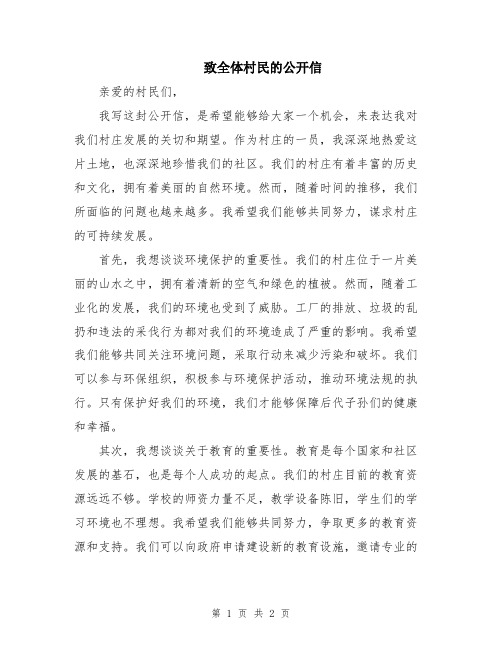 致全体村民的公开信

亲爱的村民们，

我写这封公开信，是希望能够给大家一个机会，来表达我对我们村庄发展的关切和期望。作为村庄的一员，我深深地热爱这片土地，也深深地珍惜我们的社区。我们的村庄有着丰富的历史和文化，拥有着美丽的自然环境。然而，随着时间的推移，我们所面临的问题也越来越多。我希望我们能够共同努力，谋求村庄的可持续发展。

首先，我想谈谈环境保护的重要性。我们的村庄位于一片美丽的山水之中，拥有着清新的空气和绿色的植被。然而，随着工业化的发展，我们的环境也受到了威胁。工厂的排放、垃圾的乱扔和违法的采伐行为都对我们的环境造成了严重的影响。我希望我们能够共同关注环境问题，采取行动来减少污染和破坏。我们可以参与环保组织，积极参与环境保护活动，推动环境法规的执行。只有保护好我们的环境，我们才能够保障后代子孙们的健康和幸福。

其次，我想谈谈关于教育的重要性。教育是每个国家和社区发展的基石，也是每个人成功的起点。我们的村庄目前的教育资源远远不够。学校的师资力量不足，教学设备陈旧，学生们的学习环境也不理想。我希望我们能够共同努力，争取更多的教育资源和支持。我们可以向政府申请建设新的教育设施，邀请专业的

第 1 页 共 2 页